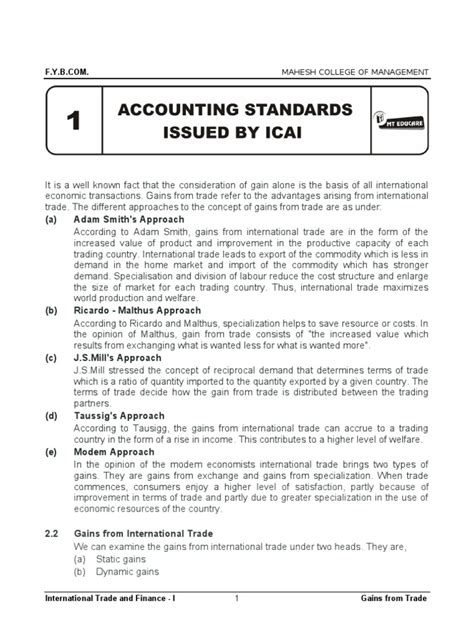 F.Y.B.COM.

MAHESH COLLEGE OF MANAGEMENT

1

ACCOUNTING STANDARDS ISSUED BY ICAI

MT EDUCARE

It is a well known fact that the consideration of gain alone is the basis of all international economic transactions. Gains from trade refer to the advantages arising from international trade. The different approaches to the concept of gains from trade are as under:

(a) Adam Smith's Approach

According to Adam Smith, gains from international trade are in the form of the increased value of product and improvement in the productive capacity of each trading country. International trade leads to export of the commodity which is less in demand in the home market and import of the commodity which has stronger demand. Specialisation and division of labour reduce the cost structure and enlarge the size of market for each trading country. Thus, international trade maximizes world production and welfare.

(b) Ricardo - Malthus Approach

According to Ricardo and Malthus, specialization helps to save resource or costs. In the opinion of Malthus, gain from trade consists of "the increased value which results from exchanging what is wanted less for what is wanted more".

(c) J.S.Mill's Approach

J.S.Mill stressed the concept of reciprocal demand that determines terms of trade which is a ratio of quantity imported to the quantity exported by a given country. The terms of trade decide how the gain from trade is distributed between the trading partners.

(d) Taussig's Approach

According to Tausigg, the gains from international trade can accrue to a trading country in the form of a rise in income. This contributes to a higher level of welfare.

(e) Modem Approach

In the opinion of the modem economists international trade brings two types of gains. They are gains from exchange and gains from specialization. When trade commences, consumers enjoy a higher level of satisfaction, partly because of improvement in terms of trade and partly due to greater specialization in the use of economic resources of the country.

2.2 Gains from International Trade

We can examine the gains from international trade under two heads. They are,

(a) Static gains

(b) Dynamic gains

International Trade and Finance - I

1

Gains from Trade